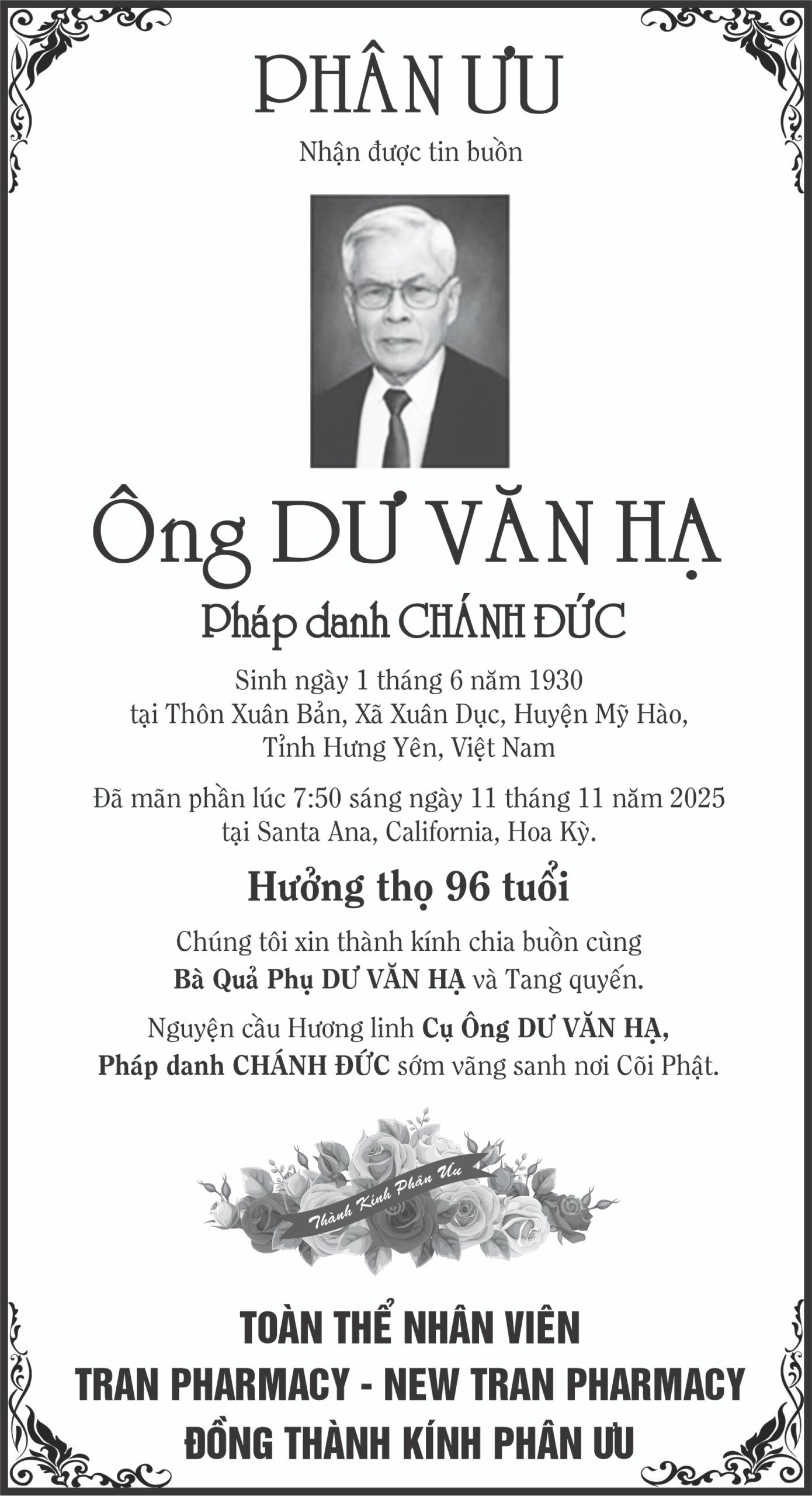 PHÂN ƯU

Nhận được tin buồn

Ông DƯ VĂN HẠ

Pháp danh CHÁNH ĐỨC

Sinh ngày 1 tháng 6 năm 1930 tại Thôn Xuân Bản, Xã Xuân Dục, Huyện Mỹ Hào, Tỉnh Hưng Yên, Việt Nam

Đã mãn phần lúc 7:50 sáng ngày 11 tháng 11 năm 2025 tại Santa Ana, California, Hoa Kỳ.

Hưởng thọ 96 tuổi

Chúng tôi xin thành kính chia buồn cùng Bà Quả Phụ DƯ VĂN HẠ và Tang quyến.

Nguyện cầu Hương linh Cụ Ông DƯ VĂN HẠ, Pháp danh CHÁNH ĐỨC sớm vãng sanh nơi Cõi Phật.

Thành Kính Phân Ưu

TOÀN THỂ NHÂN VIÊN
TRAN PHARMACY - NEW TRAN PHARMACY
ĐỒNG THÀNH KÍNH PHÂN ƯU